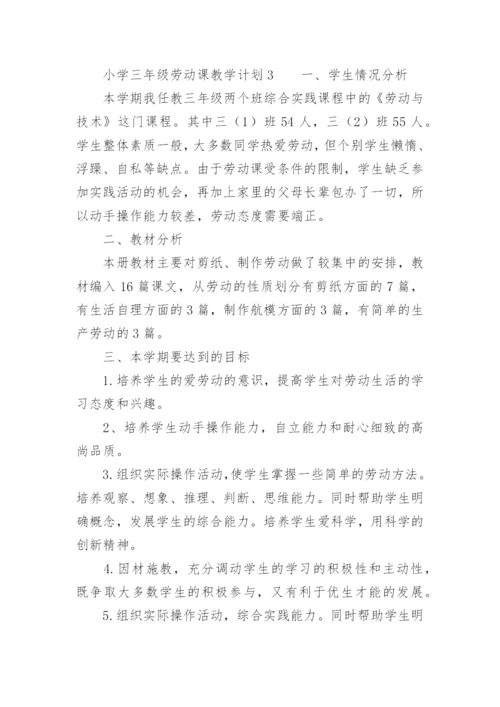 小学三年级劳动课教学计划3　　一、学生情况分析

本学期我任教三年级两个班综合实践课程中的《劳动与技术》这门课程。其中三（1）班54人，三（2）班55人。学生整体素质一般，大多数同学热爱劳动，但个别学生懒惰、浮躁、自私等缺点。由于劳动课受条件的限制，学生缺乏参加实践活动的机会，再加上家里的父母长辈包办了一切，所以动手操作能力较差，劳动态度需要端正。

二、教材分析

本册教材主要对剪纸、制作劳动做了较集中的安排，教材编入16篇课文，从劳动的性质划分有剪纸方面的7篇，有生活自理方面的3篇，制作航模方面的3篇，有简单的生产劳动的3篇。

三、本学期要达到的目标

1.培养学生的爱劳动的意识，提高学生对劳动生活的学习态度和兴趣。

2、培养学生动手操作能力，自立能力和耐心细致的高尚品质。

3.组织实际操作活动,使学生掌握一些简单的劳动方法。培养观察、想象、推理、判断、思维能力。同时帮助学生明确概念，发展学生的综合能力。培养学生爱科学，用科学的创新精神。

4.因材施教，充分调动学生的学习的积极性和主动性，既争取大多数学生的积极参与，又有利于优生才能的发展。

5.组织实际操作活动，综合实践能力。同时帮助学生明